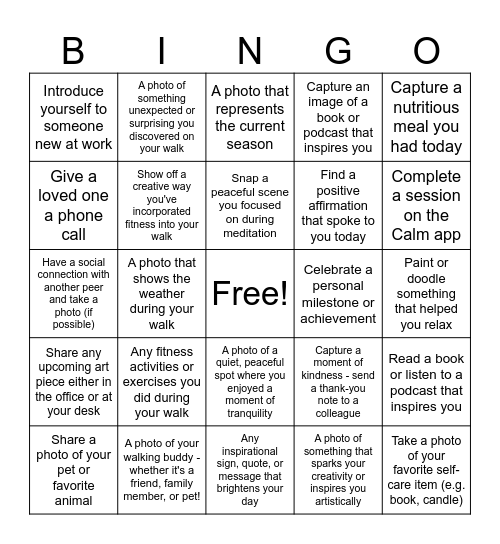 | B | I | N | G | O |
|---|---|---|---|---|
| Introduce yourself to someone new at work | A photo of something unexpected or surprising you discovered on your walk | A photo that represents the current season | Capture an image of a book or podcast that inspires you | Capture a nutritious meal you had today |
| Give a loved one a phone call | Show off a creative way you've incorporated fitness into your walk | Snap a peaceful scene you focused on during meditation | Find a positive affirmation that spoke to you today | Complete a session on the Calm app |
| Have a social connection with another peer and take a photo (if possible) | A photo that shows the weather during your walk | Free! | Celebrate a personal milestone or achievement | Paint or doodle something that helped you relax |
| Share any upcoming art piece either in the office or at your desk | Any fitness activities or exercises you did during your walk | A photo of a quiet, peaceful spot where you enjoyed a moment of tranquility | Capture a moment of kindness - send a thank-you note to a colleague | Read a book or listen to a podcast that inspires you |
| Share a photo of your pet or favorite animal | A photo of your walking buddy - whether it's a friend, family member, or pet! | Any inspirational sign, quote, or message that brightens your day | A photo of something that sparks your creativity or inspires you artistically | Take a photo of your favorite self-care item (e.g. book, candle) |